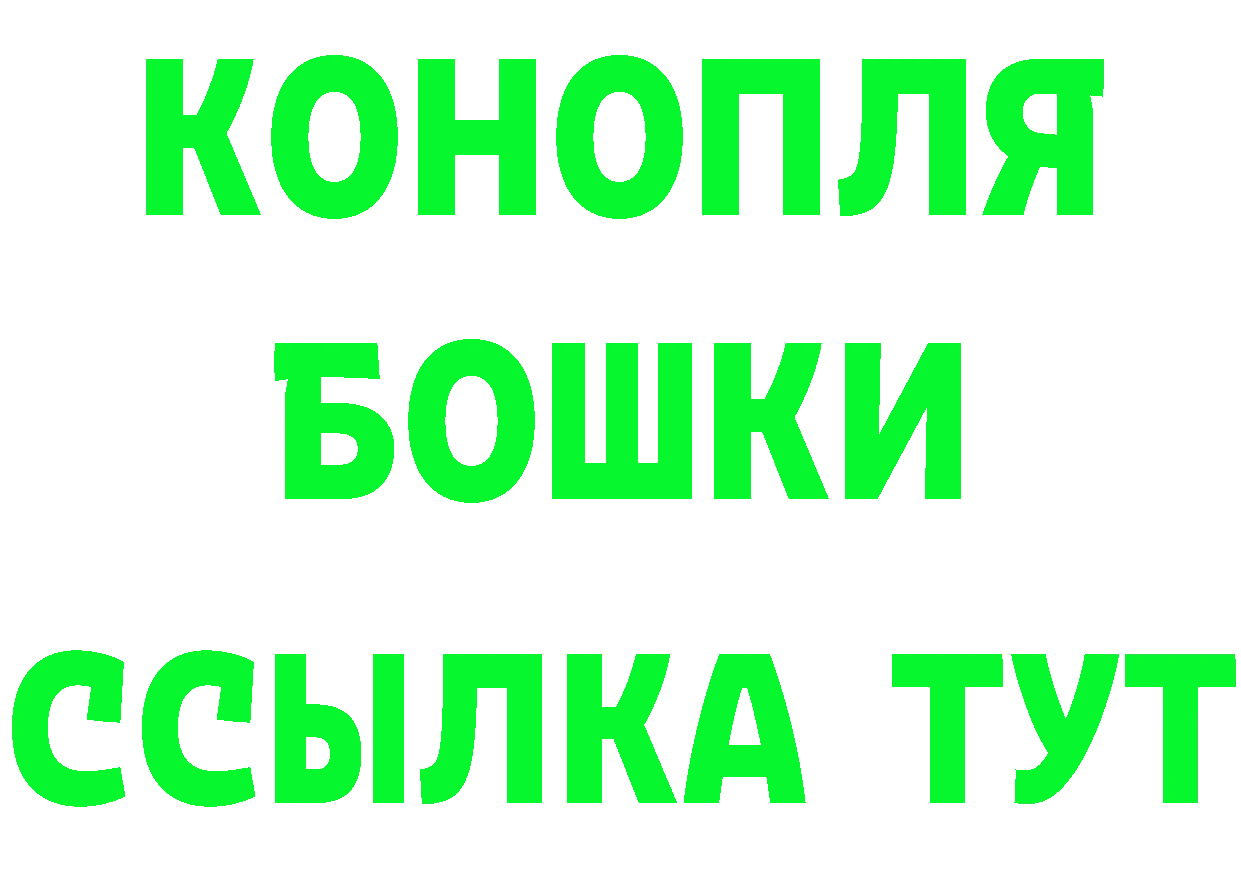 КОНОПЛЯ
БОШКИ
ССЫЛКА ТУТ